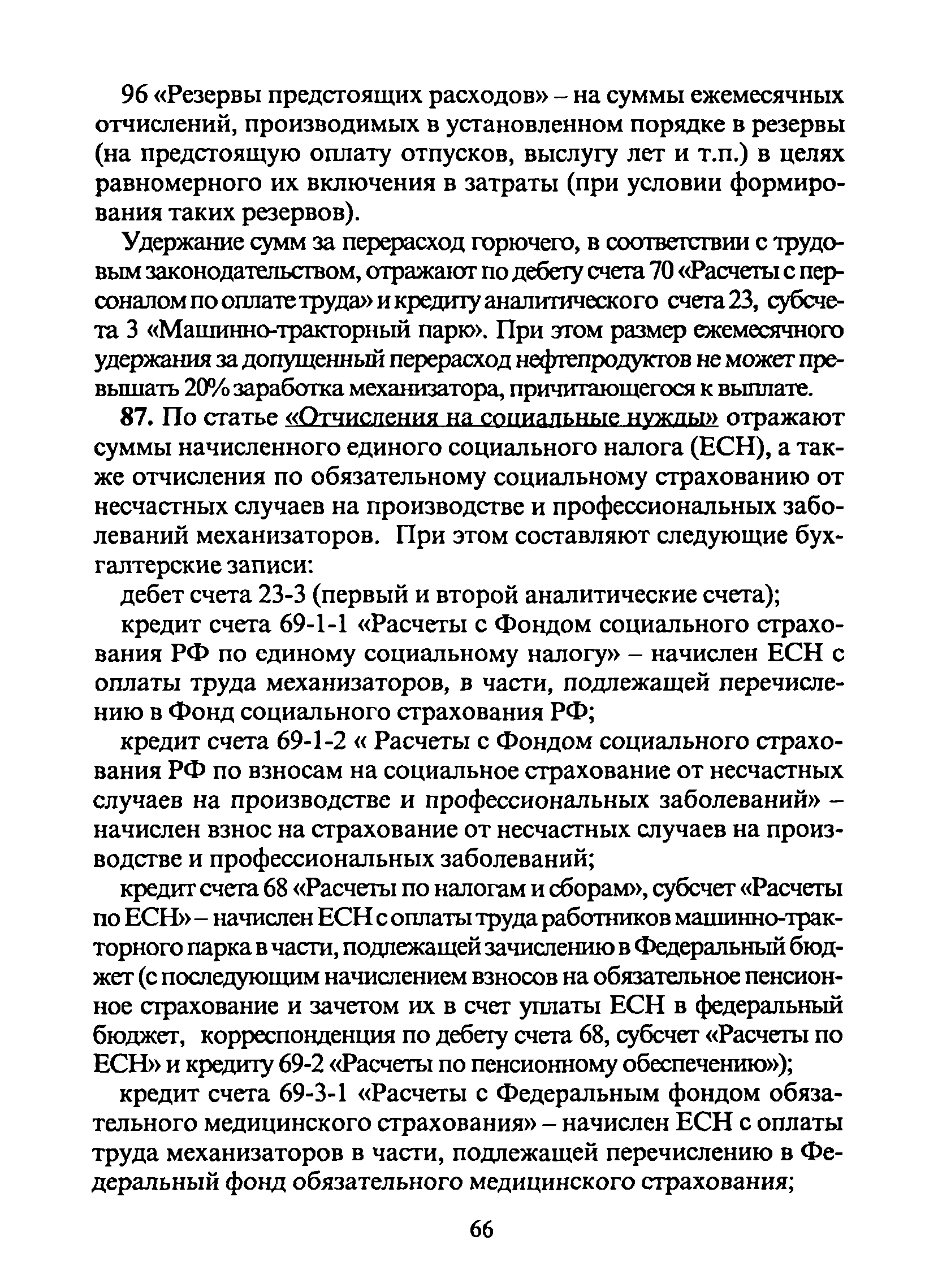 96 «Резервы предстоящих расходов» – на суммы ежемесячных отчислений, производимых в установленном порядке в резервы (на предстоящую оплату отпусков, выслугу лет и т.п.) в целях равномерного их включения в затраты (при условии формирования таких резервов).

Удержание сумм за перерасход горючего, в соответствии с трудовым законодательством, отражают по дебету счета 70 «Расчеты с персоналом по оплате труда» и кредиту аналитического счета 23, субсчета 3 «Машинно-тракторный парк». При этом размер ежемесячного удержания за допущенный перерасход нефтепродуктов не может превышать 20% заработка механизатора, причитающегося к выплате.

87. По статье «Отчисления на социальные нужды» отражают суммы начисленного единого социального налога (ЕСН), а также отчисления по обязательному социальному страхованию от несчастных случаев на производстве и профессиональных заболеваний механизаторов. При этом составляют следующие бухгалтерские записи:

дебет счета 23-3 (первый и второй аналитические счета);

кредит счета 69-1-1 «Расчеты с Фондом социального страхования РФ по единому социальному налогу» – начислен ЕСН с оплаты труда механизаторов, в части, подлежащей перечислению в Фонд социального страхования РФ;

кредит счета 69-1-2 « Расчеты с Фондом социального страхования РФ по взносам на социальное страхование от несчастных случаев на производстве и профессиональных заболеваний» – начислен взнос на страхование от несчастных случаев на производстве и профессиональных заболеваний;

кредит счета 68 «Расчеты по налогам и сборам», субсчет «Расчеты по ЕСН» – начислен ЕСН с оплаты труда работников машинно-тракторного парка в части, подлежащей зачислению в Федеральный бюджет (с последующим начислением взносов на обязательное пенсионное страхование и зачетом их в счет уплаты ЕСН в федеральный бюджет, корреспонденция по дебету счета 68, субсчет «Расчеты по ЕСН» и кредиту 69-2 «Расчеты по пенсионному обеспечению»);

кредит счета 69-3-1 «Расчеты с Федеральным фондом обязательного медицинского страхования» – начислен ЕСН с оплаты труда механизаторов в части, подлежащей перечислению в Федеральный фонд обязательного медицинского страхования;

66